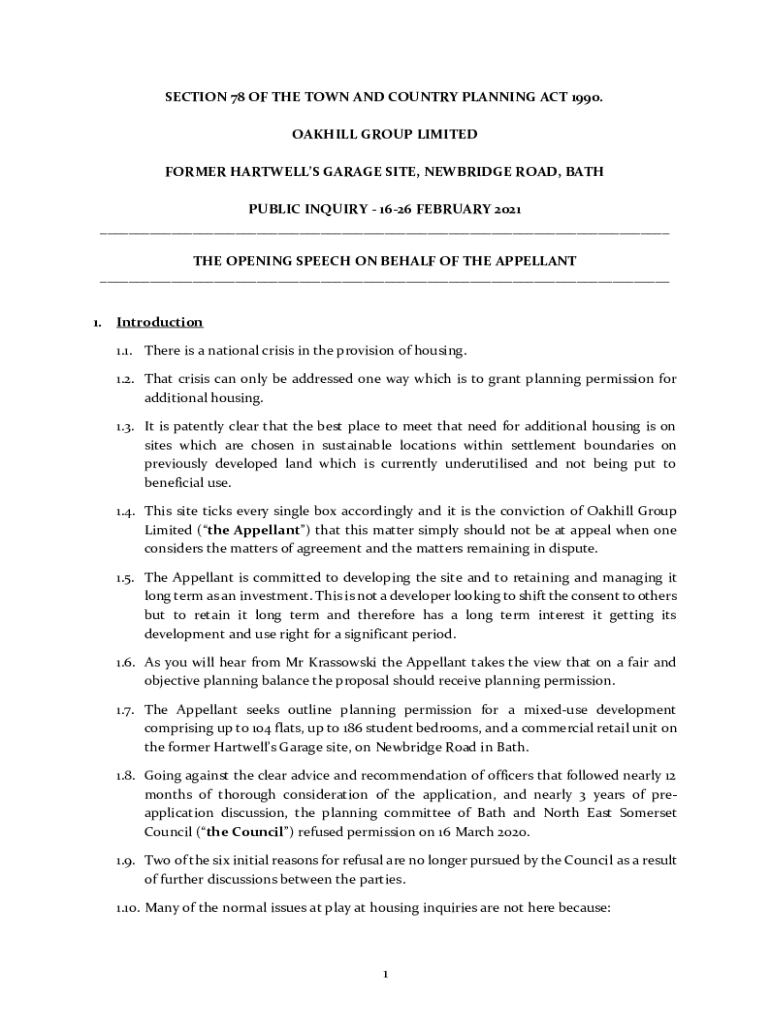 SECTION 78 OF THE TOWN AND COUNTRY PLANNING ACT 1990.

OAKHILL GROUP LIMITED

FORMER HARTWELL'S GARAGE SITE, NEWBRIDGE ROAD, BATH

PUBLIC INQUIRY - 16-26 FEBRUARY 2021

THE OPENING SPEECH ON BEHALF OF THE APPELLANT

1. Introduction

1.1. There is a national crisis in the provision of housing.

1.2. That crisis can only be addressed one way which is to grant planning permission for additional housing.

1.3. It is patently clear that the best place to meet that need for additional housing is on sites which are chosen in sustainable locations within settlement boundaries on previously developed land which is currently underutilised and not being put to beneficial use.

1.4. This site ticks every single box accordingly and it is the conviction of Oakhill Group Limited ("the Appellant") that this matter simply should not be at appeal when one considers the matters of agreement and the matters remaining in dispute.

1.5. The Appellant is committed to developing the site and to retaining and managing it long term as an investment. This is not a developer looking to shift the consent to others but to retain it long term and therefore has a long term interest it getting its development and use right for a significant period.

1.6. As you will hear from Mr Krassowski the Appellant takes the view that on a fair and objective planning balance the proposal should receive planning permission.

1.7. The Appellant seeks outline planning permission for a mixed-use development comprising up to 104 flats, up to 186 student bedrooms, and a commercial retail unit on the former Hartwell's Garage site, on Newbridge Road in Bath.

1.8. Going against the clear advice and recommendation of officers that followed nearly 12 months of thorough consideration of the application, and nearly 3 years of pre-application discussion, the planning committee of Bath and North East Somerset Council ("the Council") refused permission on 16 March 2020.

1.9. Two of the six initial reasons for refusal are no longer pursued by the Council as a result of further discussions between the parties.

1.10. Many of the normal issues at play at housing inquiries are not here because:

1